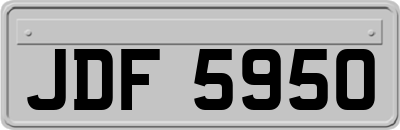 JDF 5950